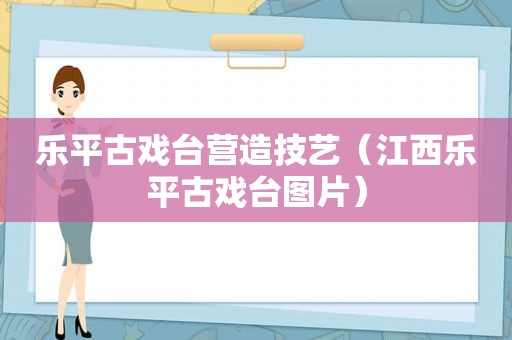 乐平古戏台营造技艺（江西乐平古戏台图片）